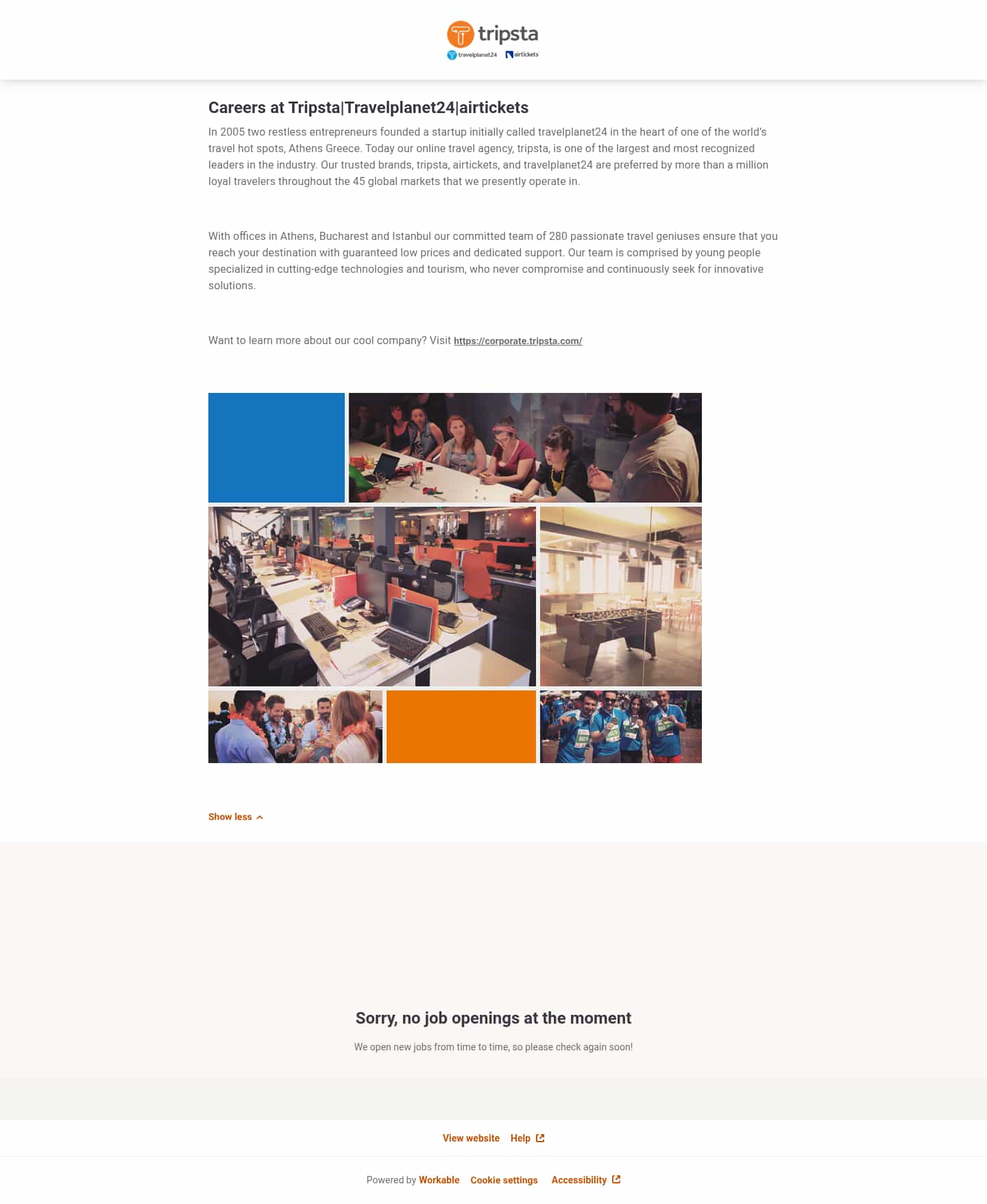 tripsta
travelplanet24 airtickets

Careers at Tripsta|Travelplanet24|airtickets

In 2005 two restless entrepreneurs founded a startup initially called travelplanet24 in the heart of one of the world's travel hot spots, Athens Greece. Today our online travel agency, tripsta, is one of the largest and most recognized leaders in the industry. Our trusted brands, tripsta, airtickets, and travelplanet24 are preferred by more than a million loyal travelers throughout the 45 global markets that we presently operate in.

With offices in Athens, Bucharest and Istanbul our committed team of 280 passionate travel geniuses ensure that you reach your destination with guaranteed low prices and dedicated support. Our team is comprised by young people specialized in cutting-edge technologies and tourism, who never compromise and continuously seek for innovative solutions.

Want to learn more about our cool company? Visit https://corporate.tripsta.com/

Show less

Sorry, no job openings at the moment

We open new jobs from time to time, so please check again soon!

View website Help

Powered by Workable Cookie settings Accessibility